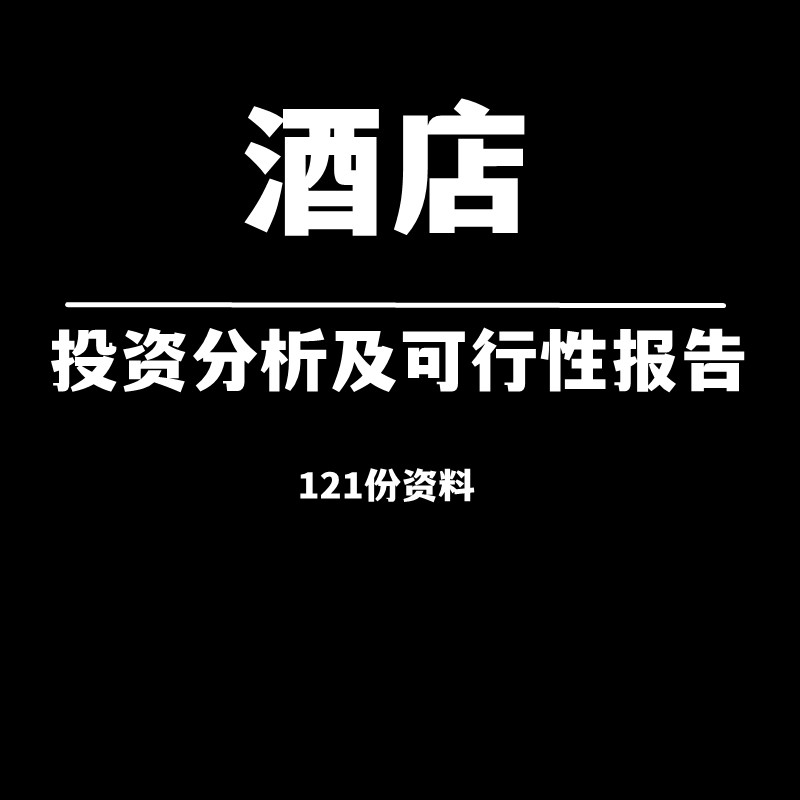 酒店

投资分析及可行性报告

121份资料